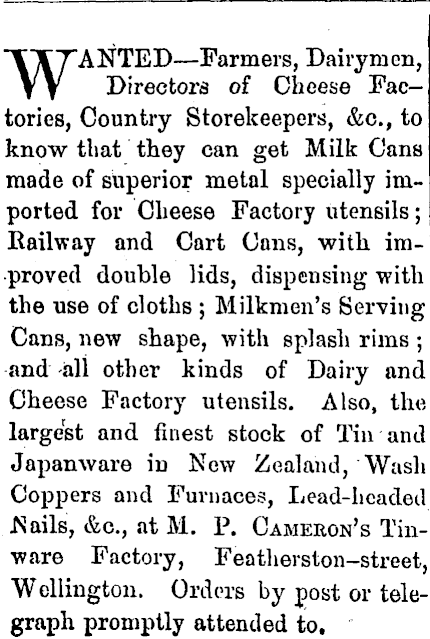 WANTED—Farmers, Dairymen, Directors of Cheese Factories, Country Storekeepers, &c., to know that they can get Milk Cans made of superior metal specially imported for Cheese Factory utensils; Railway and Cart Cans, with improved double lids, dispensing with the use of cloths; Milkmen's Serving Cans, new shape, with splash rims; and all other kinds of Dairy and Cheese Factory utensils. Also, the largest and finest stock of Tin and Japanware in New Zealand, Wash Coppers and Furnaces, Lead-headed Nails, &c., at M. P. CAMERON'S Tinware Factory, Featherston-street, Wellington. Orders by post or telegraph promptly attended to.